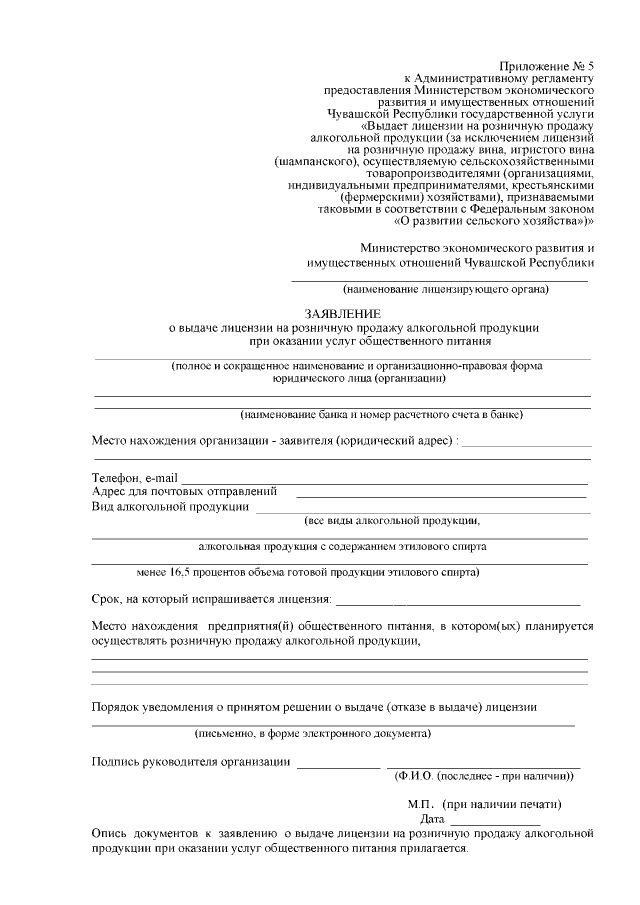 Приложение № 5
к Административному регламенту
предоставления Министерством экономического
развития и имущественных отношений
Чувашской Республики государственной услуги
«Выдает лицензии на розничную продажу
алкогольной продукции (за исключением лицензий
на розничную продажу вина, игристого вина
(шампанского), осуществляемую сельскохозяйственными
товаропроизводителями (организациями,
индивидуальными предпринимателями, крестьянскими
(фермерскими) хозяйствами), признаваемыми
таковыми в соответствии с Федеральным законом
«О развитии сельского хозяйства»)»

Министерство экономического развития и
имущественных отношений Чувашской Республики
(наименование лицензирующего органа)

ЗАЯВЛЕНИЕ
о выдаче лицензии на розничную продажу алкогольной продукции
при оказании услуг общественного питания

(полное и сокращенное наименование и организационно-правовая форма
юридического лица (организации)

(наименование банка и номер расчетного счета в банке)

Место нахождения организации - заявителя (юридический адрес) :

Телефон, e-mail
Адрес для почтовых отправлений
Вид алкогольной продукции
(все виды алкогольной продукции,
алкогольная продукция с содержанием этилового спирта
менее 16,5 процентов объема готовой продукции этилового спирта)

Срок, на который испрашивается лицензия:

Место нахождения предприятия(й) общественного питания, в котором(ых) планируется осуществлять розничную продажу алкогольной продукции,

Порядок уведомления о принятом решении о выдаче (отказе в выдаче) лицензии
(письменно, в форме электронного документа)

Подпись руководителя организации
(Ф.И.О. (последнее - при наличии))

М.П. (при наличии печати)
Дата

Опись документов к заявлению о выдаче лицензии на розничную продажу алкогольной продукции при оказании услуг общественного питания прилагается.